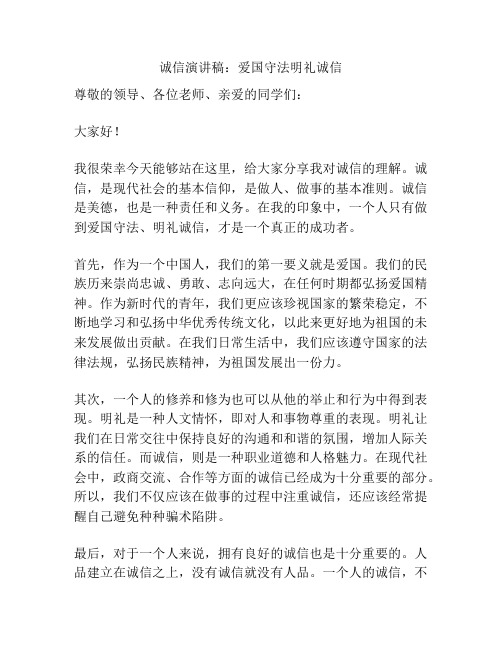 诚信演讲稿：爱国守法明礼诚信

尊敬的领导、各位老师、亲爱的同学们：

大家好！

我很荣幸今天能够站在这里，给大家分享我对诚信的理解。诚信，是现代社会的基本信仰，是做人、做事的基本准则。诚信是美德，也是一种责任和义务。在我的印象中，一个人只有做到爱国守法、明礼诚信，才是一个真正的成功者。

首先，作为一个中国人，我们的第一要义就是爱国。我们的民族历来崇尚忠诚、勇敢、志向远大，在任何时期都弘扬爱国精神。作为新时代的青年，我们更应该珍视国家的繁荣稳定，不断地学习和弘扬中华优秀传统文化，以此来更好地为祖国的未来发展做出贡献。在我们日常生活中，我们应该遵守国家的法律法规，弘扬民族精神，为祖国发展出一份力。

其次，一个人的修养和修为也可以从他的举止和行为中得到表现。明礼是一种人文情怀，即对人和事物尊重的表现。明礼让我们在日常交往中保持良好的沟通和和谐的氛围，增加人际关系的信任。而诚信，则是一种职业道德和人格魅力。在现代社会中，政商交流、合作等方面的诚信已经成为十分重要的部分。所以，我们不仅应该在做事的过程中注重诚信，还应该经常提醒自己避免种种骗术陷阱。

最后，对于一个人来说，拥有良好的诚信也是十分重要的。人品建立在诚信之上，没有诚信就没有人品。一个人的诚信，不